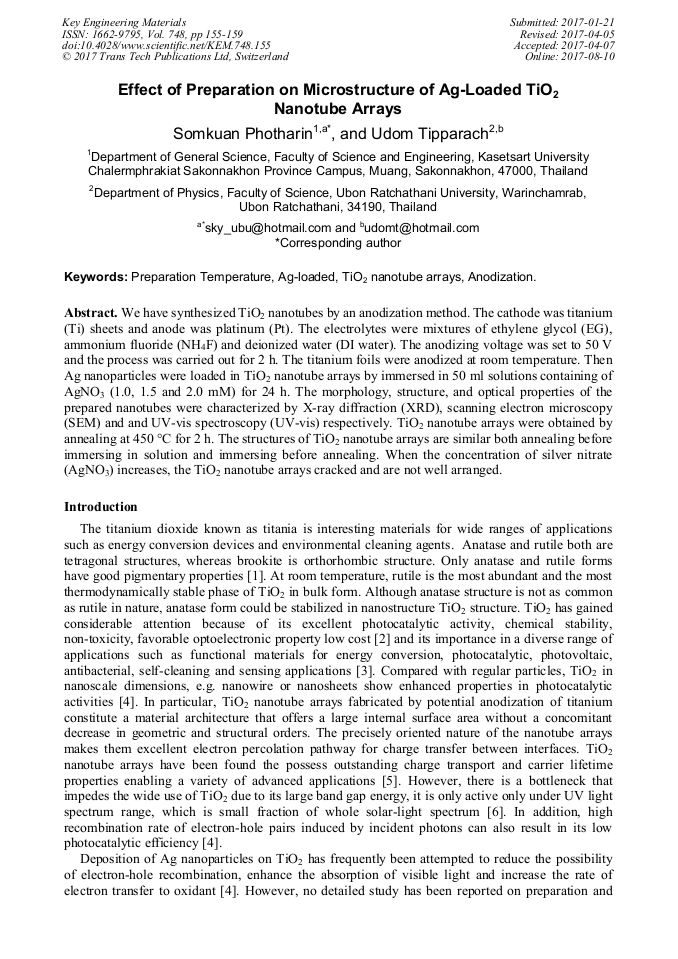 Key Engineering Materials
ISSN: 1662-9795, Vol. 748, pp 155-159
doi:10.4028/www.scientific.net/KEM.748.155
© 2017 Trans Tech Publications Ltd, Switzerland

Submitted: 2017-01-21
Revised: 2017-04-05
Accepted: 2017-04-07
Online: 2017-08-10

Effect of Preparation on Microstructure of Ag-Loaded $TiO_2$ Nanotube Arrays

Somkuan Photharin$^{1,a*}$, and Udom Tipparach$^{2,b}$

$^1$Department of General Science, Faculty of Science and Engineering, Kasetsart University Chalermphrakiat Sakonnakhon Province Campus, Muang, Sakonnakhon, 47000, Thailand

$^2$Department of Physics, Faculty of Science, Ubon Ratchathani University, Warinchamrab, Ubon Ratchathani, 34190, Thailand

$^{a*}$sky_ubu@hotmail.com and $^b$udomt@hotmail.com
*Corresponding author

Keywords: Preparation Temperature, Ag-loaded, $TiO_2$ nanotube arrays, Anodization.

Abstract. We have synthesized $TiO_2$ nanotubes by an anodization method. The cathode was titanium (Ti) sheets and anode was platinum (Pt). The electrolytes were mixtures of ethylene glycol (EG), ammonium fluoride ($NH_4F$) and deionized water (DI water). The anodizing voltage was set to 50 V and the process was carried out for 2 h. The titanium foils were anodized at room temperature. Then Ag nanoparticles were loaded in $TiO_2$ nanotube arrays by immersed in 50 ml solutions containing of $AgNO_3$ (1.0, 1.5 and 2.0 mM) for 24 h. The morphology, structure, and optical properties of the prepared nanotubes were characterized by X-ray diffraction (XRD), scanning electron microscopy (SEM) and and UV-vis spectroscopy (UV-vis) respectively. $TiO_2$ nanotube arrays were obtained by annealing at 450 °C for 2 h. The structures of $TiO_2$ nanotube arrays are similar both annealing before immersing in solution and immersing before annealing. When the concentration of silver nitrate ($AgNO_3$) increases, the $TiO_2$ nanotube arrays cracked and are not well arranged.

Introduction

The titanium dioxide known as titania is interesting materials for wide ranges of applications such as energy conversion devices and environmental cleaning agents. Anatase and rutile both are tetragonal structures, whereas brookite is orthorhombic structure. Only anatase and rutile forms have good pigmentary properties [1]. At room temperature, rutile is the most abundant and the most thermodynamically stable phase of $TiO_2$ in bulk form. Although anatase structure is not as common as rutile in nature, anatase form could be stabilized in nanostructure $TiO_2$ structure. $TiO_2$ has gained considerable attention because of its excellent photocatalytic activity, chemical stability, non-toxicity, favorable optoelectronic property low cost [2] and its importance in a diverse range of applications such as functional materials for energy conversion, photocatalytic, photovoltaic, antibacterial, self-cleaning and sensing applications [3]. Compared with regular particles, $TiO_2$ in nanoscale dimensions, e.g. nanowire or nanosheets show enhanced properties in photocatalytic activities [4]. In particular, $TiO_2$ nanotube arrays fabricated by potential anodization of titanium constitute a material architecture that offers a large internal surface area without a concomitant decrease in geometric and structural orders. The precisely oriented nature of the nanotube arrays makes them excellent electron percolation pathway for charge transfer between interfaces. $TiO_2$ nanotube arrays have been found the possess outstanding charge transport and carrier lifetime properties enabling a variety of advanced applications [5]. However, there is a bottleneck that impedes the wide use of $TiO_2$ due to its large band gap energy, it is only active only under UV light spectrum range, which is small fraction of whole solar-light spectrum [6]. In addition, high recombination rate of electron-hole pairs induced by incident photons can also result in its low photocatalytic efficiency [4].

Deposition of Ag nanoparticles on $TiO_2$ has frequently been attempted to reduce the possibility of electron-hole recombination, enhance the absorption of visible light and increase the rate of electron transfer to oxidant [4]. However, no detailed study has been reported on preparation and